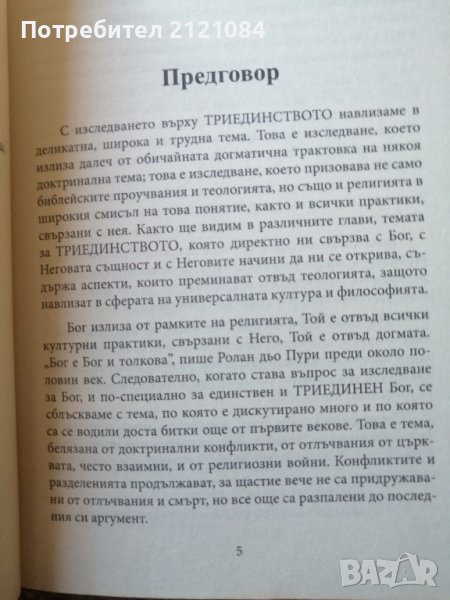 Потребител 2121084

Предговор

С изследването върху ТРИЕДИНСТВОТО навлизаме в деликатна, широка и трудна тема. Това е изследване, което излиза далеч от обичайната догматична трактовка на някоя доктринална тема; това е изследване, което призовава не само библейските проучвания и теологията, но също и религията в широкия смисъл на това понятие, както и всички практики, свързани с нея. Както ще видим в различните глави, темата за ТРИЕДИНСТВОТО, която директно ни свързва с Бог, с Неговата същност и с Неговите начини да ни се открива, съдържа аспекти, които преминават отвъд теологията, защото навлизат в сферата на универсалната култура и философията.

Бог излиза от рамките на религията, Той е отвъд всички културни практики, свързани с Него, Той е отвъд догмата. „Бог е Бог и толкова", пише Ролан дьо Пури преди около половин век. Следователно, когато става въпрос за изследване за Бог, и по-специално за единствен и ТРИЕДИНЕН Бог, се сблъскваме с тема, по която е дискутирано много и по която са се водили доста битки още от първите векове. Това е тема, белязана от доктринални конфликти, от отлъчвания от църквата, често взаимни, и от религиозни войни. Конфликтите и разделенията продължават, за щастие вече не са придружавани от отлъчвания и смърт, но все още са разпалени до последния си аргумент.

5

BAZAR